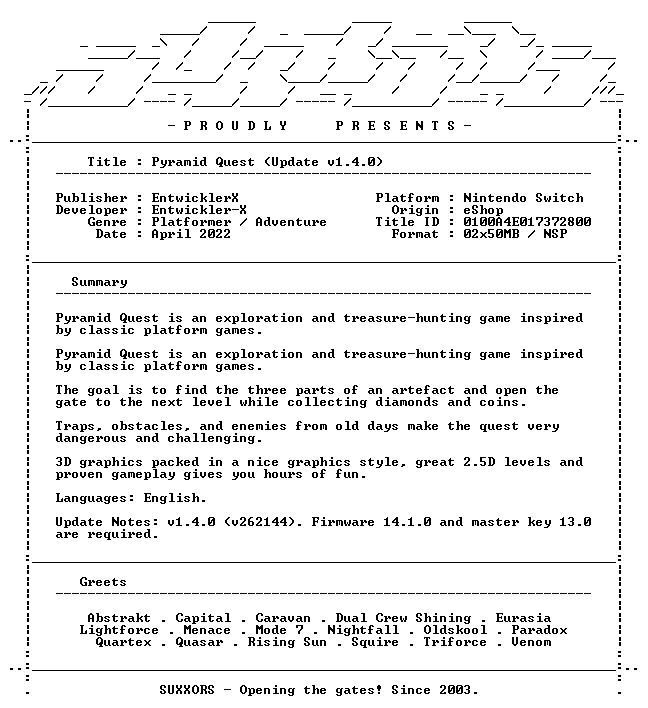 - P R O U D L Y   P R E S E N T S -

Title : Pyramid Quest (Update v1.4.0)

Publisher : EntwicklerX
Developer : Entwickler-X
Genre : Platformer / Adventure
Date : April 2022

Platform : Nintendo Switch
Origin : eShop
Title ID : 0100A4E017372800
Format : 02x50MB / NSP

Summary

Pyramid Quest is an exploration and treasure-hunting game inspired by classic platform games.

Pyramid Quest is an exploration and treasure-hunting game inspired by classic platform games.

The goal is to find the three parts of an artefact and open the gate to the next level while collecting diamonds and coins.

Traps, obstacles, and enemies from old days make the quest very dangerous and challenging.

3D graphics packed in a nice graphics style, great 2.5D levels and proven gameplay gives you hours of fun.

Languages: English.

Update Notes: v1.4.0 (v262144). Firmware 14.1.0 and master key 13.0 are required.

Greets

Abstrakt . Capital . Caravan . Dual Crew Shining . Eurasia
Lightforce . Menace . Mode 7 . Nightfall . Oldskool . Paradox
Quartex . Quasar . Rising Sun . Squire . Triforce . Venom

SUXXORS - Opening the gates! Since 2003.